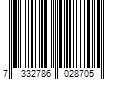 7 332786 028705